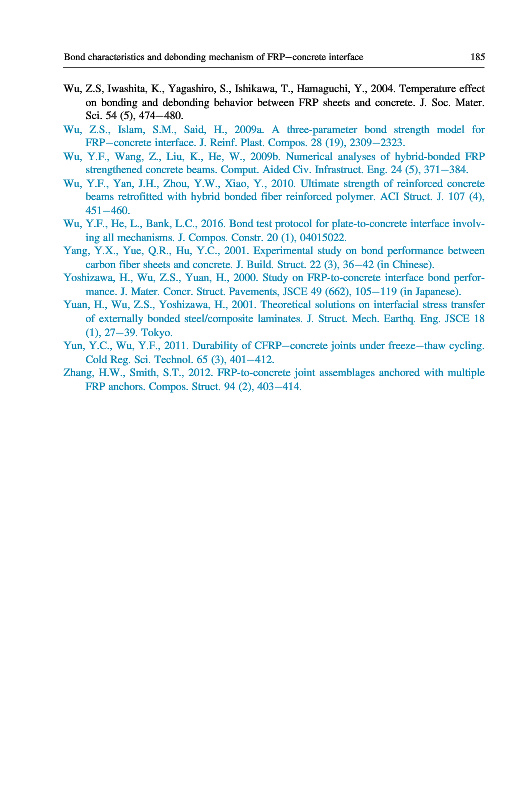 Bond characteristics and debonding mechanism of FRP–concrete interface 185

Wu, Z.S, Iwashita, K., Yagashiro, S., Ishikawa, T., Hamaguchi, Y., 2004. Temperature effect on bonding and debonding behavior between FRP sheets and concrete. J. Soc. Mater. Sci. 54 (5), 474–480.

Wu, Z.S., Islam, S.M., Said, H., 2009a. A three-parameter bond strength model for FRP–concrete interface. J. Reinf. Plast. Compos. 28 (19), 2309–2323.

Wu, Y.F., Wang, Z., Liu, K., He, W., 2009b. Numerical analyses of hybrid-bonded FRP strengthened concrete beams. Comput. Aided Civ. Infrastruct. Eng. 24 (5), 371–384.

Wu, Y.F., Yan, J.H., Zhou, Y.W., Xiao, Y., 2010. Ultimate strength of reinforced concrete beams retrofitted with hybrid bonded fiber reinforced polymer. ACI Struct. J. 107 (4), 451–460.

Wu, Y.F., He, L., Bank, L.C., 2016. Bond test protocol for plate-to-concrete interface involving all mechanisms. J. Compos. Constr. 20 (1), 04015022.

Yang, Y.X., Yue, Q.R., Hu, Y.C., 2001. Experimental study on bond performance between carbon fiber sheets and concrete. J. Build. Struct. 22 (3), 36–42 (in Chinese).

Yoshizawa, H., Wu, Z.S., Yuan, H., 2000. Study on FRP-to-concrete interface bond performance. J. Mater. Concr. Struct. Pavements, JSCE 49 (662), 105–119 (in Japanese).

Yuan, H., Wu, Z.S., Yoshizawa, H., 2001. Theoretical solutions on interfacial stress transfer of externally bonded steel/composite laminates. J. Struct. Mech. Earthq. Eng. JSCE 18 (1), 27–39. Tokyo.

Yun, Y.C., Wu, Y.F., 2011. Durability of CFRP–concrete joints under freeze–thaw cycling. Cold Reg. Sci. Technol. 65 (3), 401–412.

Zhang, H.W., Smith, S.T., 2012. FRP-to-concrete joint assemblages anchored with multiple FRP anchors. Compos. Struct. 94 (2), 403–414.